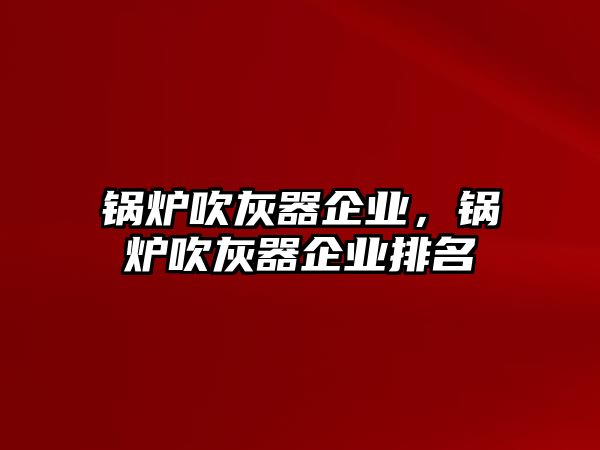 锅炉吹灰器企业，锅炉吹灰器企业排名